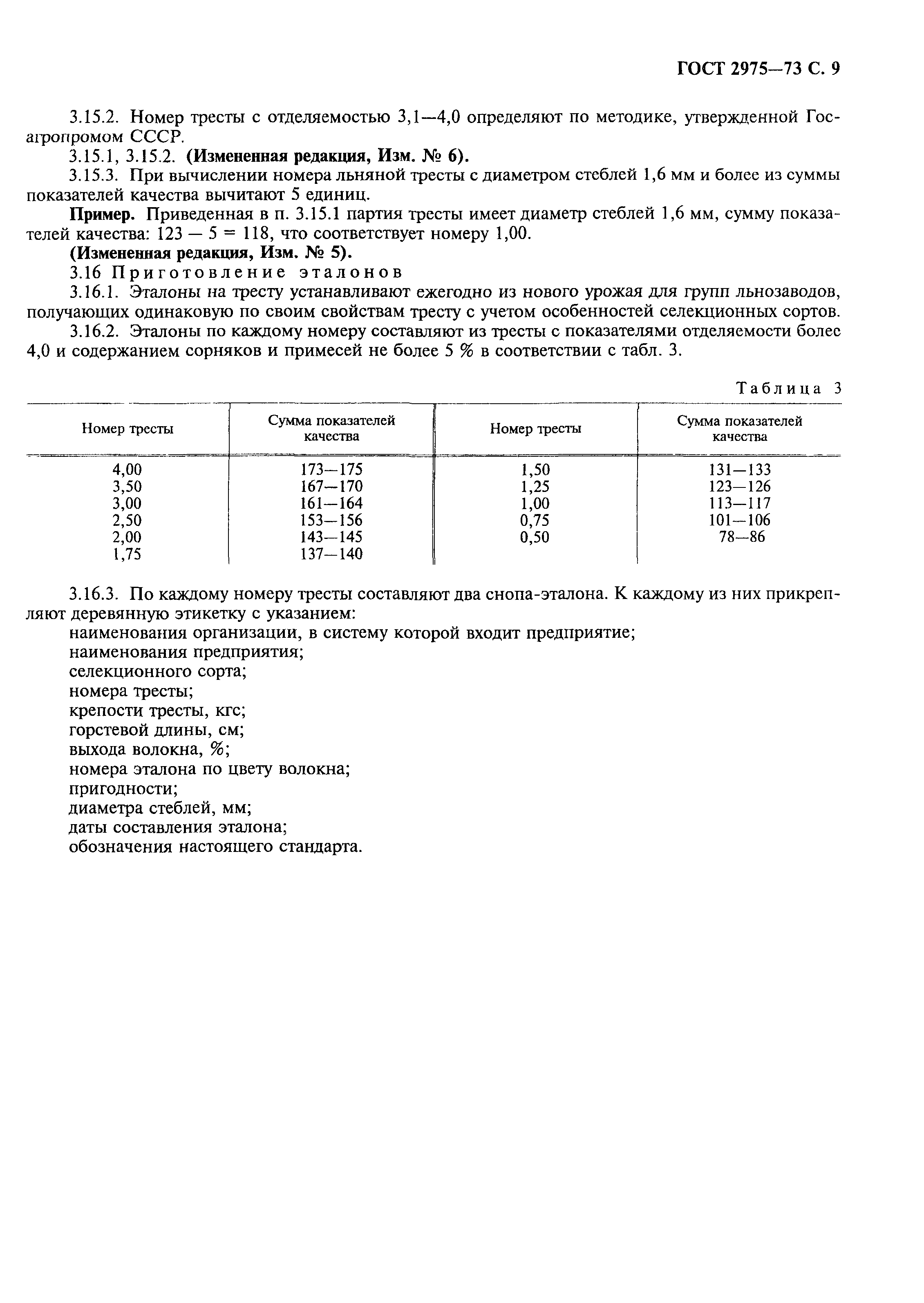 ГОСТ 2975—73 С. 9

3.15.2. Номер тресты с отделяемостью 3,1—4,0 определяют по методике, утвержденной Госагропромом СССР.

3.15.1, 3.15.2. **(Измененная редакция, Изм. № 6).**

3.15.3. При вычислении номера льняной тресты с диаметром стеблей 1,6 мм и более из суммы показателей качества вычитают 5 единиц.

**Пример.** Приведенная в п. 3.15.1 партия тресты имеет диаметр стеблей 1,6 мм, сумму показателей качества: 123 — 5 = 118, что соответствует номеру 1,00.

**(Измененная редакция, Изм. № 5).**

3.16 Приготовление эталонов

3.16.1. Эталоны на тресту устанавливают ежегодно из нового урожая для групп льнозаводов, получающих одинаковую по своим свойствам тресту с учетом особенностей селекционных сортов.

3.16.2. Эталоны по каждому номеру составляют из тресты с показателями отделяемости более 4,0 и содержанием сорняков и примесей не более 5 % в соответствии с табл. 3.

Таблица 3

| Номер тресты | Сумма показателей качества | Номер тресты | Сумма показателей качества |
|---|---|---|---|
| 4,00 | 173—175 | 1,50 | 131—133 |
| 3,50 | 167—170 | 1,25 | 123—126 |
| 3,00 | 161—164 | 1,00 | 113—117 |
| 2,50 | 153—156 | 0,75 | 101—106 |
| 2,00 | 143—145 | 0,50 | 78—86 |
| 1,75 | 137—140 | | |

3.16.3. По каждому номеру тресты составляют два снопа-эталона. К каждому из них прикрепляют деревянную этикетку с указанием:

наименования организации, в систему которой входит предприятие;
наименования предприятия;
селекционного сорта;
номера тресты;
крепости тресты, кгс;
горстевой длины, см;
выхода волокна, %;
номера эталона по цвету волокна;
пригодности;
диаметра стеблей, мм;
даты составления эталона;
обозначения настоящего стандарта.